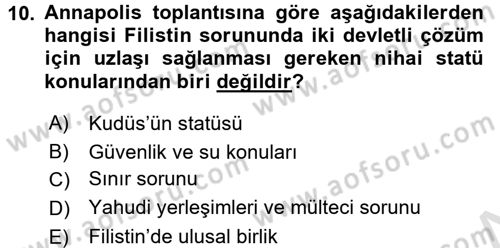 10. Annapolis toplantısına göre aşağıdakilerden hangisi Filistin sorununda iki devletli çözüm için uzlaşı sağlanması gereken nihai statü konularından biri değildir?

A) Kudüs'ün statüsü
B) Güvenlik ve su konuları
C) Sınır sorunu
D) Yahudi yerleşimleri ve mülteci sorunu
E) Filistin'de ulusal birlik

www.aofsoru.com